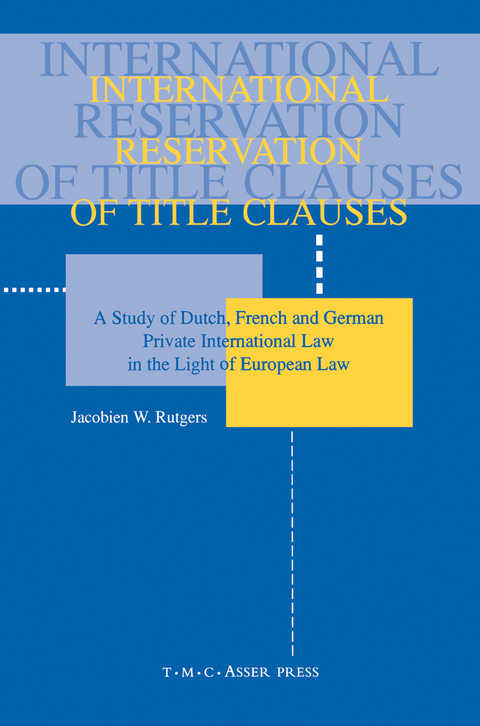 INTERNATIONAL RESERVATION OF TITLE CLAUSES

INTERNATIONAL RESERVATION OF TITLE CLAUSES

A Study of Dutch, French and German Private International Law in the Light of European Law

Jacobien W. Rutgers

T·M·C·ASSER PRESS